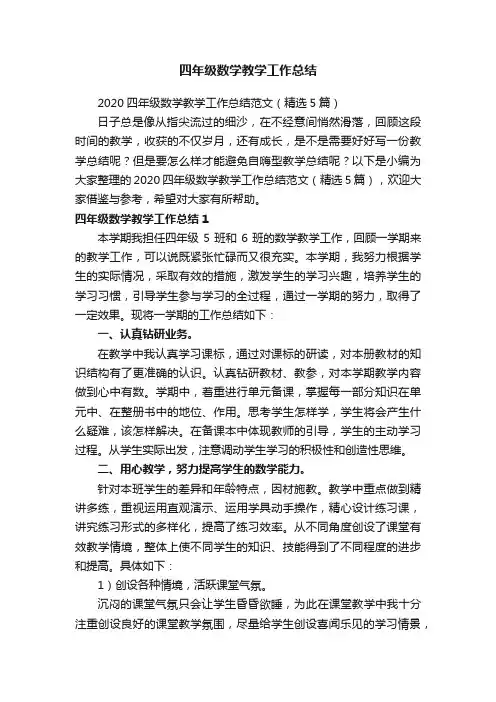 四年级数学教学工作总结

2020 四年级数学教学工作总结范文（精选 5 篇）

日子总是像从指尖流过的细沙，在不经意间悄然滑落，回顾这段时间的教学，收获的不仅岁月，还有成长，是不是需要好好写一份教学总结呢？但是要怎么样才能避免自嗨型教学总结呢？以下是小编为大家整理的 2020 四年级数学教学工作总结范文（精选 5 篇），欢迎大家借鉴与参考，希望对大家有所帮助。

四年级数学教学工作总结 1

本学期我担任四年级 5 班和 6 班的数学教学工作，回顾一学期来的教学工作，可以说既紧张忙碌而又很充实。本学期，我努力根据学生的实际情况，采取有效的措施，激发学生的学习兴趣，培养学生的学习习惯，引导学生参与学习的全过程，通过一学期的努力，取得了一定效果。现将一学期的工作总结如下：

一、认真钻研业务。

在教学中我认真学习课标，通过对课标的研读，对本册教材的知识结构有了更准确的认识。认真钻研教材、教参，对本学期教学内容做到心中有数。学期中，着重进行单元备课，掌握每一部分知识在单元中、在整册书中的地位、作用。思考学生怎样学，学生将会产生什么疑难，该怎样解决。在备课本中体现教师的引导，学生的主动学习过程。从学生实际出发，注意调动学生学习的积极性和创造性思维。

二、用心教学，努力提高学生的数学能力。

针对本班学生的差异和年龄特点，因材施教。教学中重点做到精讲多练，重视运用直观演示、运用学具动手操作，精心设计练习课，讲究练习形式的多样化，提高了练习效率。从不同角度创设了课堂有效教学情境，整体上使不同学生的知识、技能得到了不同程度的进步和提高。具体如下：

1）创设各种情境，活跃课堂气氛。

沉闷的课堂气氛只会让学生昏昏欲睡，为此在课堂教学中我十分注重创设良好的课堂教学氛围，尽量给学生创设喜闻乐见的学习情景，